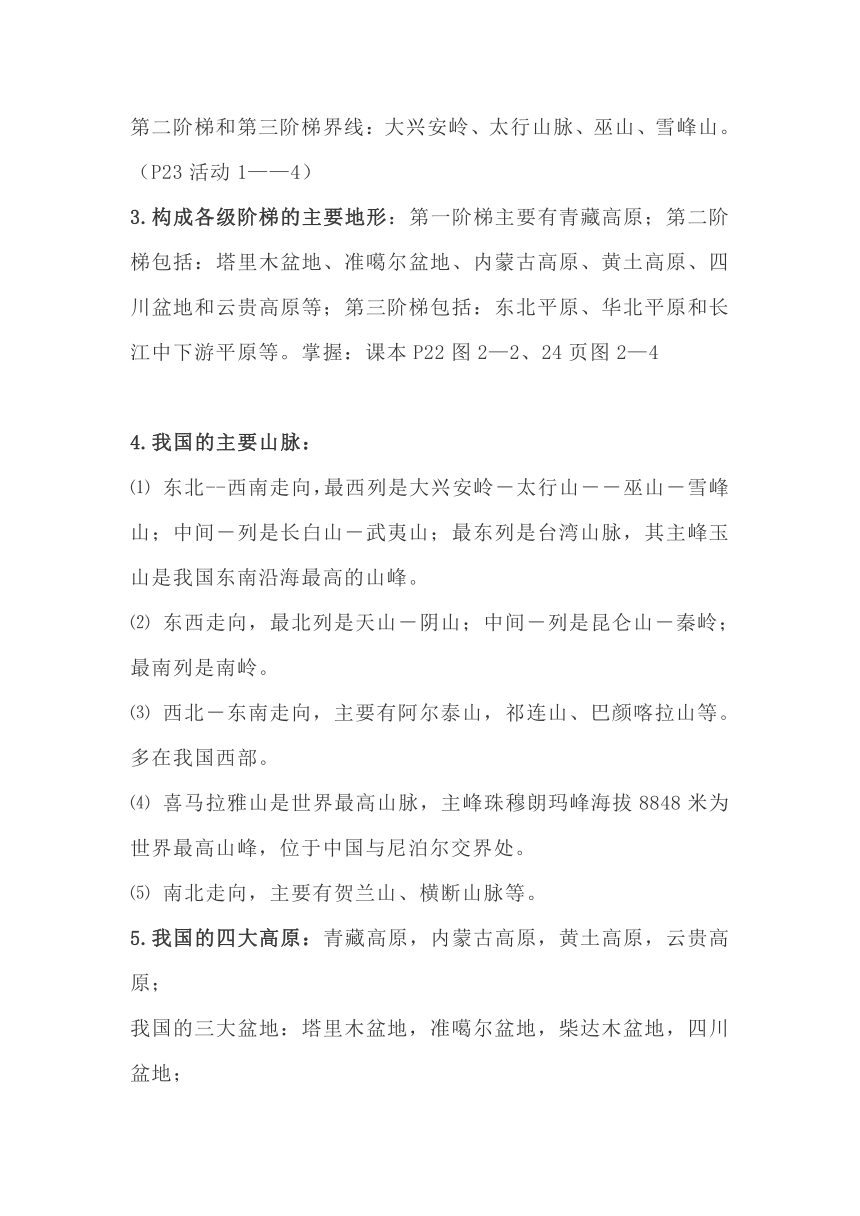 第二阶梯和第三阶梯界线：大兴安岭、太行山脉、巫山、雪峰山。（P23 活动 1——4）

3.构成各级阶梯的主要地形：第一阶梯主要有青藏高原；第二阶梯包括：塔里木盆地、准噶尔盆地、内蒙古高原、黄土高原、四川盆地和云贵高原等；第三阶梯包括：东北平原、华北平原和长江中下游平原等。掌握：课本 P22 图 2—2、24 页图 2—4

4.我国的主要山脉：

⑴ 东北--西南走向，最西列是大兴安岭－太行山－－巫山－雪峰山；中间－列是长白山－武夷山；最东列是台湾山脉，其主峰玉山是我国东南沿海最高的山峰。

⑵ 东西走向，最北列是天山－阴山；中间－列是昆仑山－秦岭；最南列是南岭。

⑶ 西北－东南走向，主要有阿尔泰山，祁连山、巴颜喀拉山等。多在我国西部。

⑷ 喜马拉雅山是世界最高山脉，主峰珠穆朗玛峰海拔 8848 米为世界最高山峰，位于中国与尼泊尔交界处。

⑸ 南北走向，主要有贺兰山、横断山脉等。

5.我国的四大高原：青藏高原，内蒙古高原，黄土高原，云贵高原；

我国的三大盆地：塔里木盆地，准噶尔盆地，柴达木盆地，四川盆地；